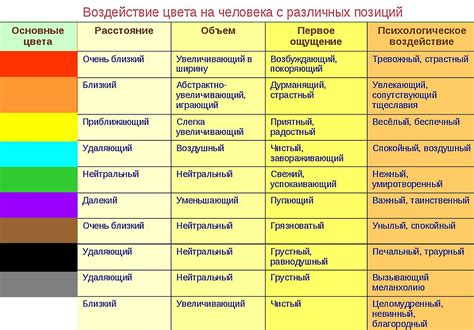 Воздействие цвета на человека с различных позиций

| Основные цвета | Расстояние | Объем | Первое ощущение | Психологическое воздействие |
|---|---|---|---|---|
| | Очень близкий | Увеличивающий в ширину | Возбуждающий, покоряющий | Тревожный, страстный |
| | Близкий | Абстрактно-увеличивающий, играющий | Дурманящий, страстный | Увлекающий, сопутствующий тщеславия |
| | Приближающий | Слегка увеличивающий | Приятный, радостный | Весёлый, беспечный |
| | Удаляющий | Воздушный | Чистый, завораживающий | Спокойный, воздушный |
| | Нейтральный | Нейтральный | Свежий, успокаивающий | Нежный, умиротворенный |
| | Далекий | Уменьшающий | Пугающий | Важный, таинственный |
| | Очень близкий | Нейтральный | Грязноватый | Унылый, спокойный |
| | Удаляющий | Нейтральный | Грустный, равнодушный | Печальный, траурный |
| | Удаляющий | Нейтральный | Грустный | Вызывающий меланхолию |
| | Близкий | Увеличивающий | Чистый | Целомудренный, невинный, благородный |